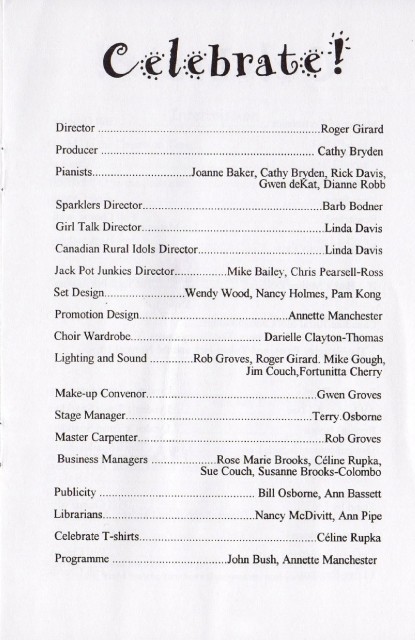 Celebrate!

Director Roger Girard

Producer Cathy Bryden

Pianists Joanne Baker, Cathy Bryden, Rick Davis, Gwen deKat, Dianne Robb

Sparklers Director Barb Bodner

Girl Talk Director Linda Davis

Canadian Rural Idols Director Linda Davis

Jack Pot Junkies Director Mike Bailey, Chris Pearsell-Ross

Set Design Wendy Wood, Nancy Holmes, Pam Kong

Promotion Design Annette Manchester

Choir Wardrobe Darielle Clayton-Thomas

Lighting and Sound Rob Groves, Roger Girard. Mike Gough, Jim Couch,Fortunitta Cherry

Make-up Convenor Gwen Groves

Stage Manager Terry Osborne

Master Carpenter Rob Groves

Business Managers Rose Marie Brooks, Céline Rupka, Sue Couch, Susanne Brooks-Colombo

Publicity Bill Osborne, Ann Bassett

Librarians Nancy McDivitt, Ann Pipe

Celebrate T-shirts Céline Rupka

Programme John Bush, Annette Manchester